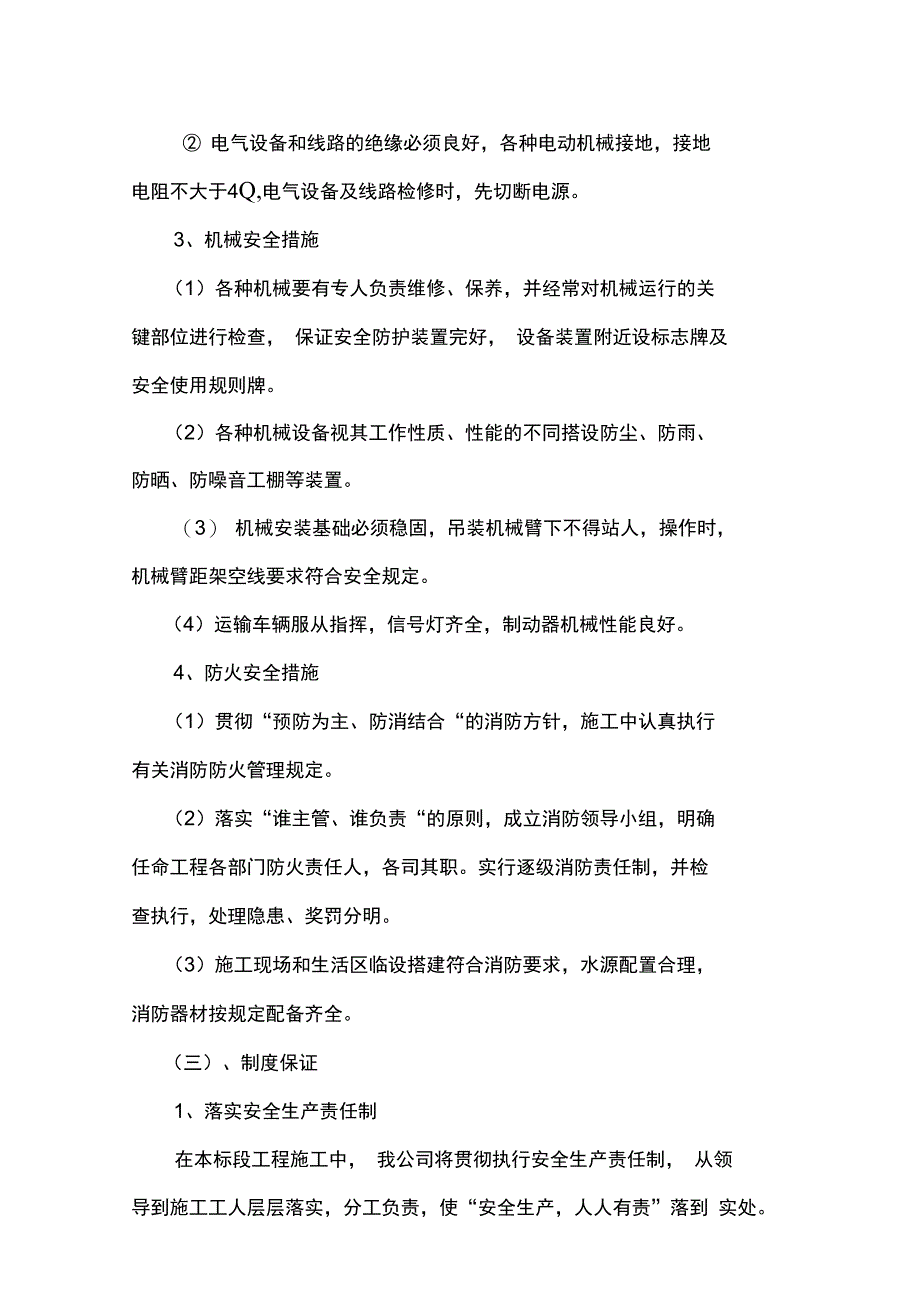 ② 电气设备和线路的绝缘必须良好，各种电动机械接地，接地电阻不大于4Q,电气设备及线路检修时，先切断电源。

3、机械安全措施

（1）各种机械要有专人负责维修、保养，并经常对机械运行的关键部位进行检查， 保证安全防护装置完好， 设备装置附近设标志牌及安全使用规则牌。

（2）各种机械设备视其工作性质、性能的不同搭设防尘、防雨、防晒、防噪音工棚等装置。

（3） 机械安装基础必须稳固，吊装机械臂下不得站人，操作时，机械臂距架空线要求符合安全规定。

（4）运输车辆服从指挥，信号灯齐全，制动器机械性能良好。

4、防火安全措施

（1）贯彻“预防为主、防消结合“的消防方针，施工中认真执行有关消防防火管理规定。

（2）落实“谁主管、谁负责“的原则，成立消防领导小组，明确任命工程各部门防火责任人，各司其职。实行逐级消防责任制，并检查执行，处理隐患、奖罚分明。

（3）施工现场和生活区临设搭建符合消防要求，水源配置合理，消防器材按规定配备齐全。

（三）、制度保证

1、落实安全生产责任制

在本标段工程施工中， 我公司将贯彻执行安全生产责任制， 从领导到施工工人层层落实，分工负责，使“安全生产，人人有责”落到 实处。